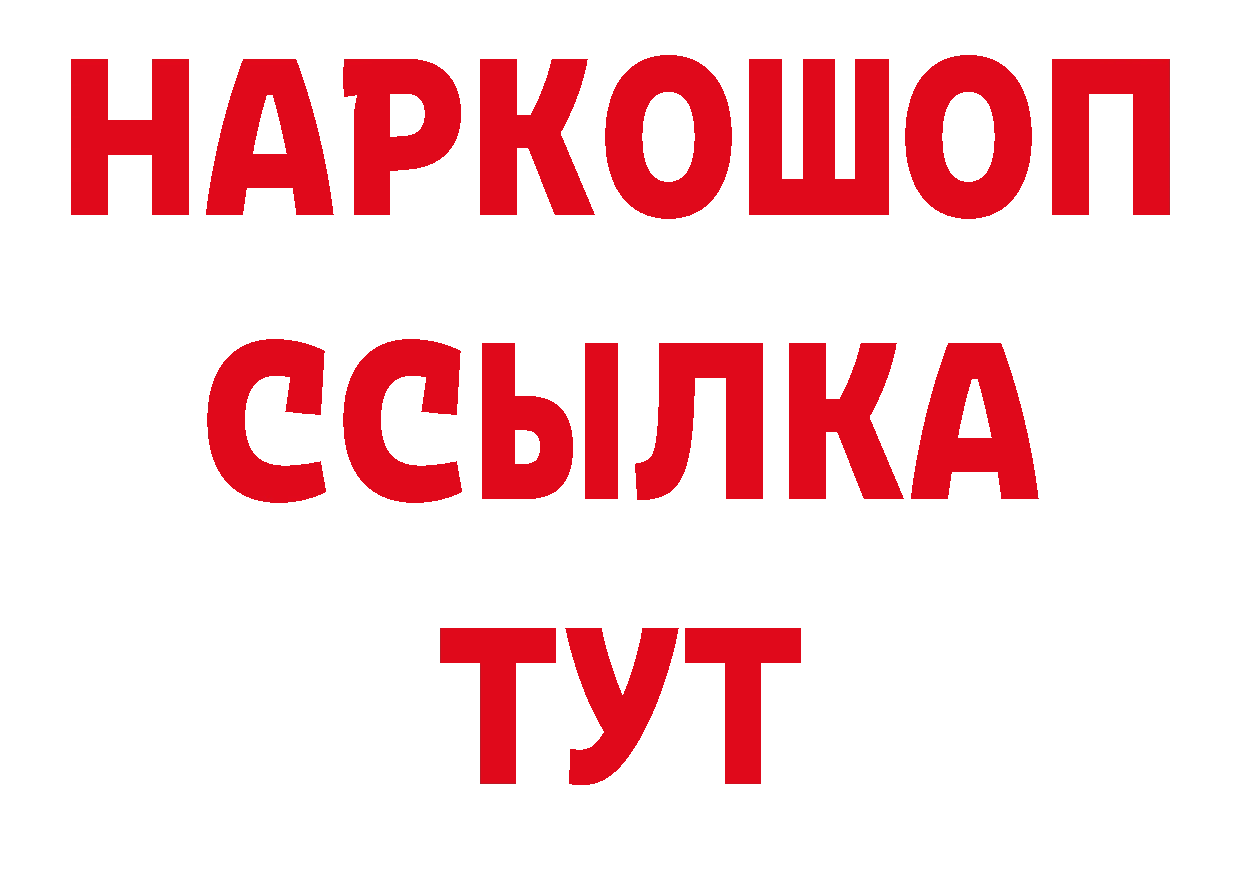 НАРКОШОП
ССЫЛКА
ТУТ